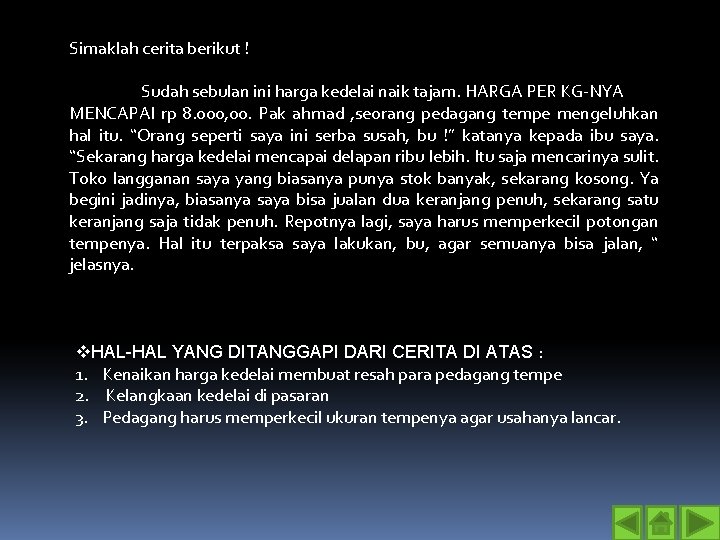 Simaklah cerita berikut !

Sudah sebulan ini harga kedelai naik tajam. HARGA PER KG-NYA MENCAPAI rp 8.000,00. Pak ahmad ,seorang pedagang tempe mengeluhkan hal itu. "Orang seperti saya ini serba susah, bu !" katanya kepada ibu saya. "Sekarang harga kedelai mencapai delapan ribu lebih. Itu saja mencarinya sulit. Toko langganan saya yang biasanya punya stok banyak, sekarang kosong. Ya begini jadinya, biasanya saya bisa jualan dua keranjang penuh, sekarang satu keranjang saja tidak penuh. Repotnya lagi, saya harus memperkecil potongan tempenya. Hal itu terpaksa saya lakukan, bu, agar semuanya bisa jalan, " jelasnya.

❖HAL-HAL YANG DITANGGAPI DARI CERITA DI ATAS :
1. Kenaikan harga kedelai membuat resah para pedagang tempe
2. Kelangkaan kedelai di pasaran
3. Pedagang harus memperkecil ukuran tempenya agar usahanya lancar.